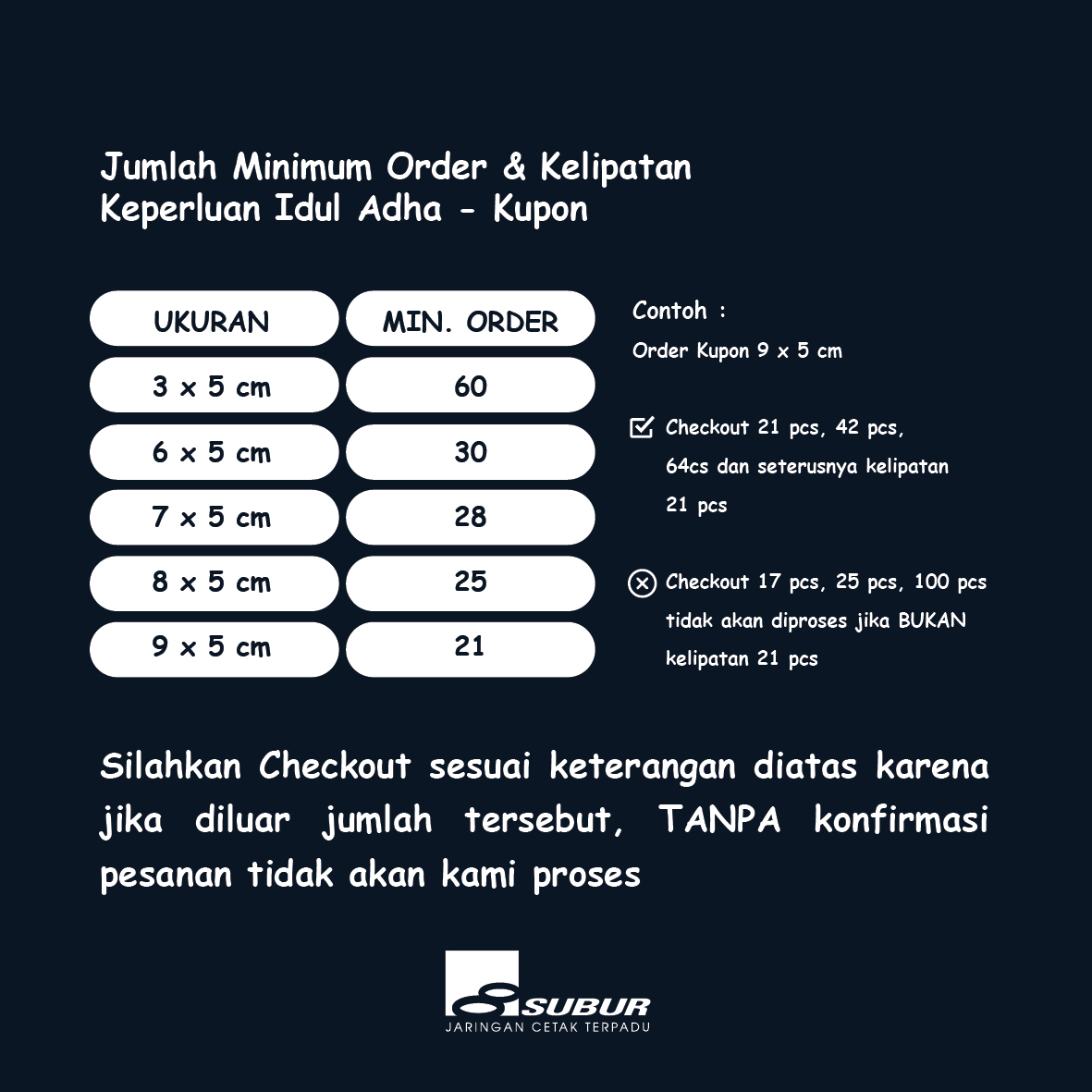 Jumlah Minimum Order & Kelipatan
Keperluan Idul Adha - Kupon

| UKURAN | MIN. ORDER |
|---|---|
| 3 x 5 cm | 60 |
| 6 x 5 cm | 30 |
| 7 x 5 cm | 28 |
| 8 x 5 cm | 25 |
| 9 x 5 cm | 21 |

Contoh :

Order Kupon 9 x 5 cm

Checkout 21 pcs, 42 pcs, 64cs dan seterusnya kelipatan 21 pcs

Checkout 17 pcs, 25 pcs, 100 pcs tidak akan diproses jika BUKAN kelipatan 21 pcs

Silahkan Checkout sesuai keterangan diatas karena jika diluar jumlah tersebut, TANPA konfirmasi pesanan tidak akan kami proses

SUBUR
JARINGAN CETAK TERPADU